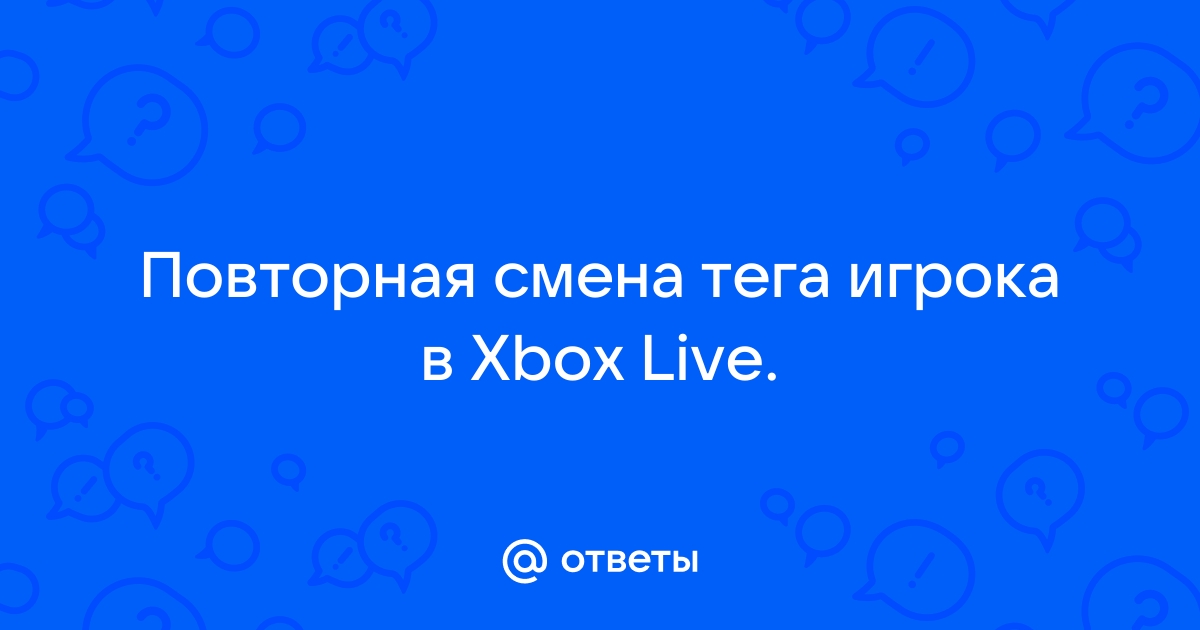 Повторная смена тега игрока в Xbox Live.

@ ответы